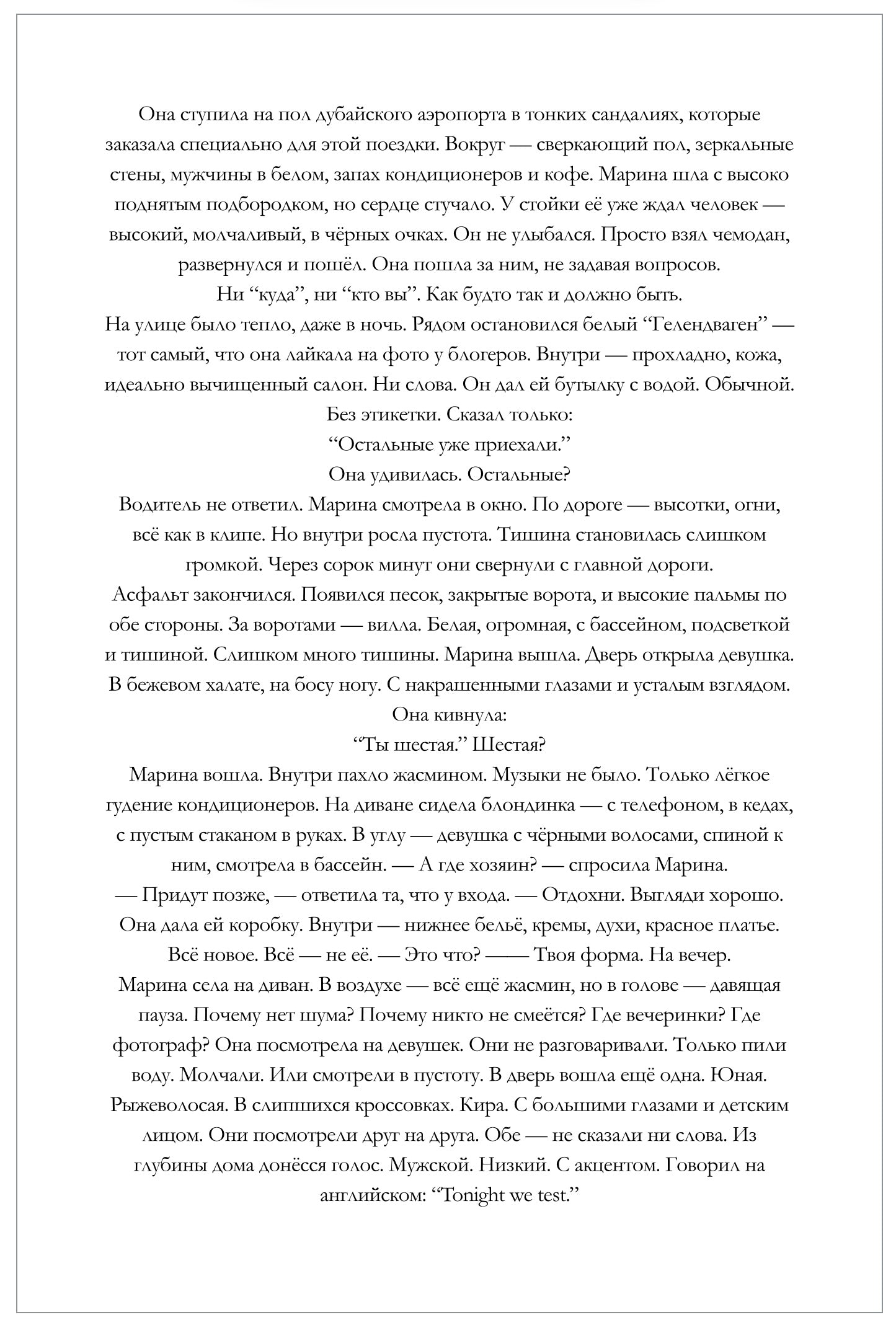 Она ступила на пол дубайского аэропорта в тонких сандалиях, которые заказала специально для этой поездки. Вокруг — сверкающий пол, зеркальные стены, мужчины в белом, запах кондиционеров и кофе. Марина шла с высоко поднятым подбородком, но сердце стучало. У стойки её уже ждал человек — высокий, молчаливый, в чёрных очках. Он не улыбался. Просто взял чемодан, развернулся и пошёл. Она пошла за ним, не задавая вопросов.
Ни “куда”, ни “кто вы”. Как будто так и должно быть.
На улице было тепло, даже в ночь. Рядом остановился белый “Гелендваген” — тот самый, что она лайкала на фото у блогеров. Внутри — прохладно, кожа, идеально вычищенный салон. Ни слова. Он дал ей бутылку с водой. Обычной. Без этикетки. Сказал только:
“Остальные уже приехали.”
Она удивилась. Остальные?
Водитель не ответил. Марина смотрела в окно. По дороге — высотки, огни, всё как в клипе. Но внутри росла пустота. Тишина становилась слишком громкой. Через сорок минут они свернули с главной дороги.
Асфальт закончился. Появился песок, закрытые ворота, и высокие пальмы по обе стороны. За воротами — вилла. Белая, огромная, с бассейном, подсветкой и тишиной. Слишком много тишины. Марина вышла. Дверь открыла девушка. В бежевом халате, на босу ногу. С накрашенными глазами и усталым взглядом.
Она кивнула:
“Ты шестая.” Шестая?
Марина вошла. Внутри пахло жасмином. Музыки не было. Только лёгкое гудение кондиционеров. На диване сидела блондинка — с телефоном, в кедах, с пустым стаканом в руках. В углу — девушка с чёрными волосами, спиной к ним, смотрела в бассейн. — А где хозяин? — спросила Марина.
— Придут позже, — ответила та, что у входа. — Отдохни. Выгляди хорошо.
Она дала ей коробку. Внутри — нижнее бельё, кремы, духи, красное платье.
Всё новое. Всё — не её. — Это что? —— Твоя форма. На вечер.
Марина села на диван. В воздухе — всё ещё жасмин, но в голове — давящая пауза. Почему нет шума? Почему никто не смеётся? Где вечеринки? Где фотограф? Она посмотрела на девушек. Они не разговаривали. Только пили воду. Молчали. Или смотрели в пустоту. В дверь вошла ещё одна. Юная. Рыжеволосая. В слипшихся кроссовках. Кира. С большими глазами и детским лицом. Они посмотрели друг на друга. Обе — не сказали ни слова. Из глубины дома донёсся голос. Мужской. Низкий. С акцентом. Говорил на английском: “Tonight we test.”